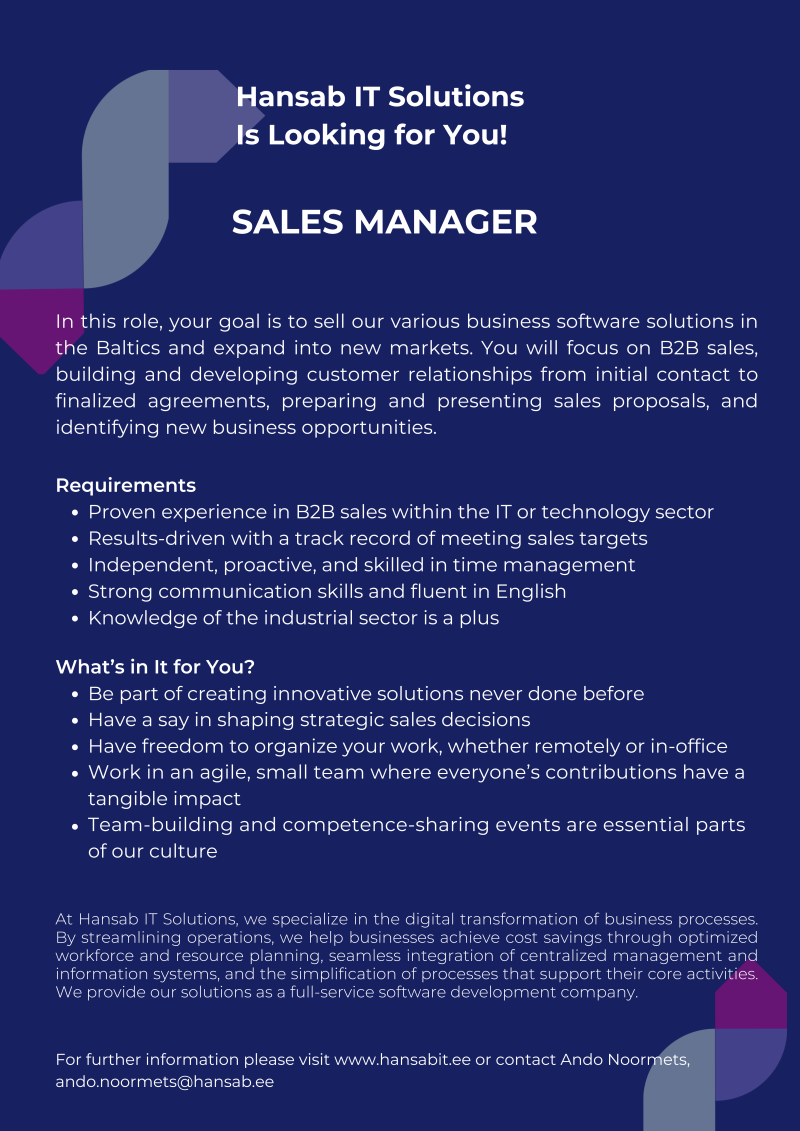 Hansab IT Solutions
Is Looking for You!

SALES MANAGER

In this role, your goal is to sell our various business software solutions in the Baltics and expand into new markets. You will focus on B2B sales, building and developing customer relationships from initial contact to finalized agreements, preparing and presenting sales proposals, and identifying new business opportunities.

Requirements
• Proven experience in B2B sales within the IT or technology sector
• Results-driven with a track record of meeting sales targets
• Independent, proactive, and skilled in time management
• Strong communication skills and fluent in English
• Knowledge of the industrial sector is a plus

What's in It for You?
• Be part of creating innovative solutions never done before
• Have a say in shaping strategic sales decisions
• Have freedom to organize your work, whether remotely or in-office
• Work in an agile, small team where everyone's contributions have a tangible impact
• Team-building and competence-sharing events are essential parts of our culture

At Hansab IT Solutions, we specialize in the digital transformation of business processes. By streamlining operations, we help businesses achieve cost savings through optimized workforce and resource planning, seamless integration of centralized management and information systems, and the simplification of processes that support their core activities. We provide our solutions as a full-service software development company.

For further information please visit www.hansabit.ee or contact Ando Noormets, ando.noormets@hansab.ee